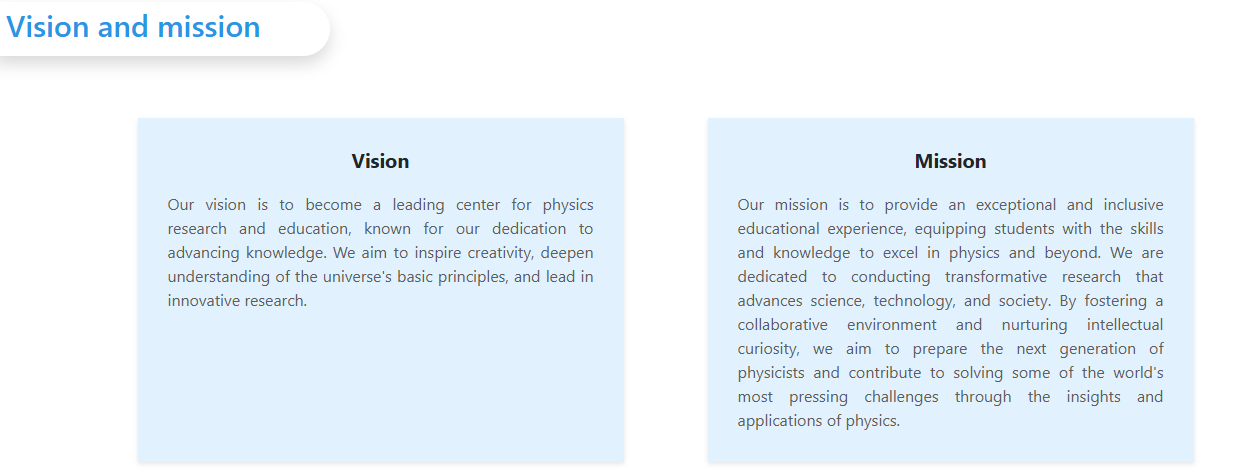 Vision and mission

Vision

Our vision is to become a leading center for physics research and education, known for our dedication to advancing knowledge. We aim to inspire creativity, deepen understanding of the universe's basic principles, and lead in innovative research.

Mission

Our mission is to provide an exceptional and inclusive educational experience, equipping students with the skills and knowledge to excel in physics and beyond. We are dedicated to conducting transformative research that advances science, technology, and society. By fostering a collaborative environment and nurturing intellectual curiosity, we aim to prepare the next generation of physicists and contribute to solving some of the world's most pressing challenges through the insights and applications of physics.